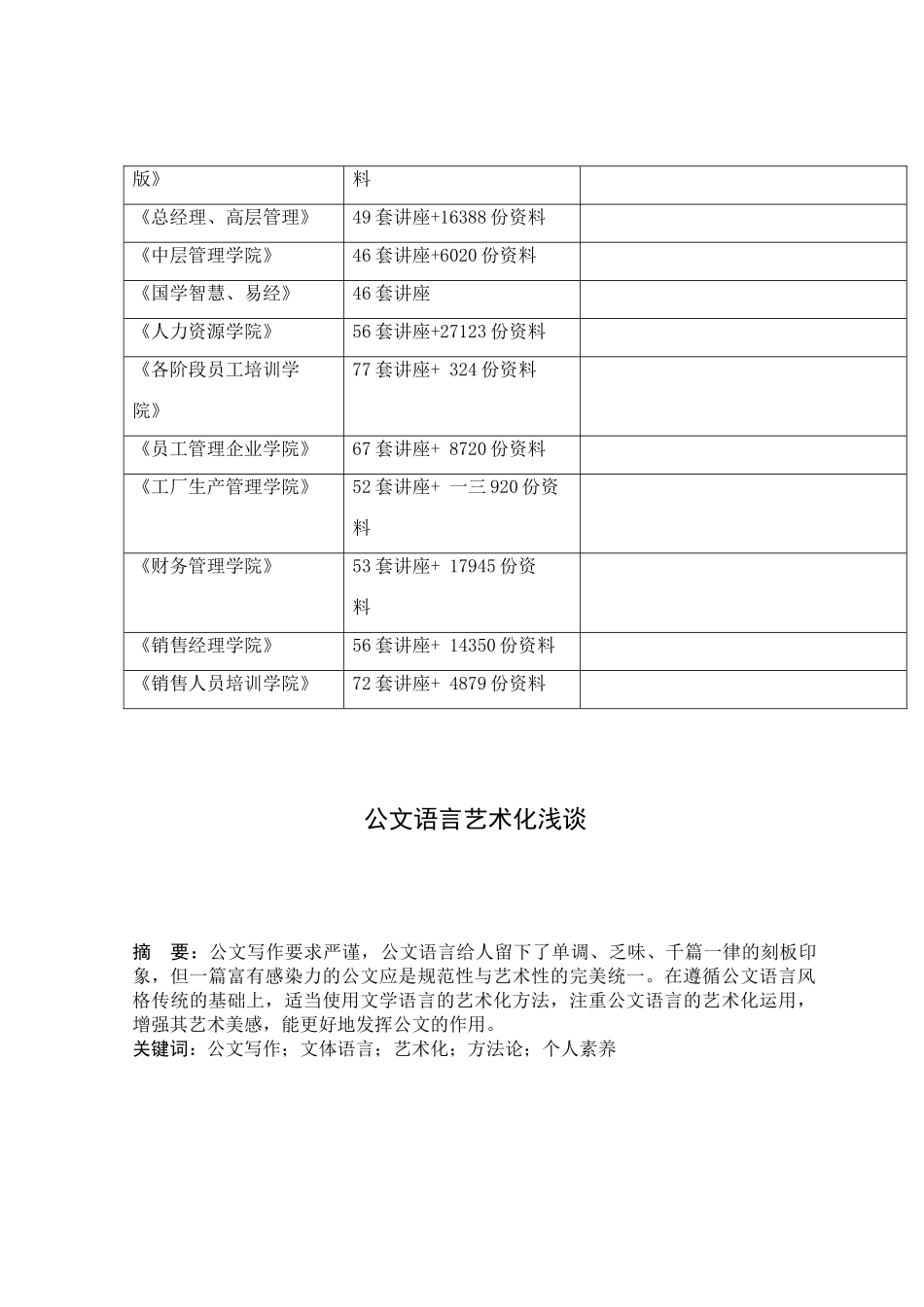 | 版》 | 料 |  |
|---|---|---|
| 《总经理、高层管理》 | 49套讲座+16388份资料 |  |
| 《中层管理学院》 | 46套讲座+6020份资料 |  |
| 《国学智慧、易经》 | 46套讲座 |  |
| 《人力资源学院》 | 56套讲座+27123份资料 |  |
| 《各阶段员工培训学院》 | 77套讲座+ 324份资料 |  |
| 《员工管理企业学院》 | 67套讲座+ 8720份资料 |  |
| 《工厂生产管理学院》 | 52套讲座+ 一三920份资料 |  |
| 《财务管理学院》 | 53套讲座+ 17945份资料 |  |
| 《销售经理学院》 | 56套讲座+ 14350份资料 |  |
| 《销售人员培训学院》 | 72套讲座+ 4879份资料 |  |

公文语言艺术化浅谈

摘 要：公文写作要求严谨，公文语言给人留下了单调、乏味、千篇一律的刻板印象，但一篇富有感染力的公文应是规范性与艺术性的完美统一。在遵循公文语言风格传统的基础上，适当使用文学语言的艺术化方法，注重公文语言的艺术化运用，增强其艺术美感，能更好地发挥公文的作用。

关键词：公文写作；文体语言；艺术化；方法论；个人素养